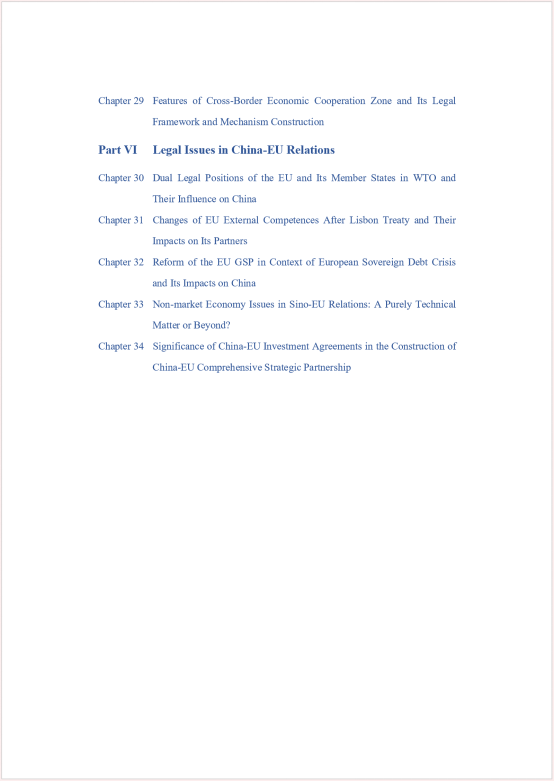 Chapter 29 Features of Cross-Border Economic Cooperation Zone and Its Legal Framework and Mechanism Construction

Part VI Legal Issues in China-EU Relations

Chapter 30 Dual Legal Positions of the EU and Its Member States in WTO and Their Influence on China

Chapter 31 Changes of EU External Competences After Lisbon Treaty and Their Impacts on Its Partners

Chapter 32 Reform of the EU GSP in Context of European Sovereign Debt Crisis and Its Impacts on China

Chapter 33 Non-market Economy Issues in Sino-EU Relations: A Purely Technical Matter or Beyond?

Chapter 34 Significance of China-EU Investment Agreements in the Construction of China-EU Comprehensive Strategic Partnership